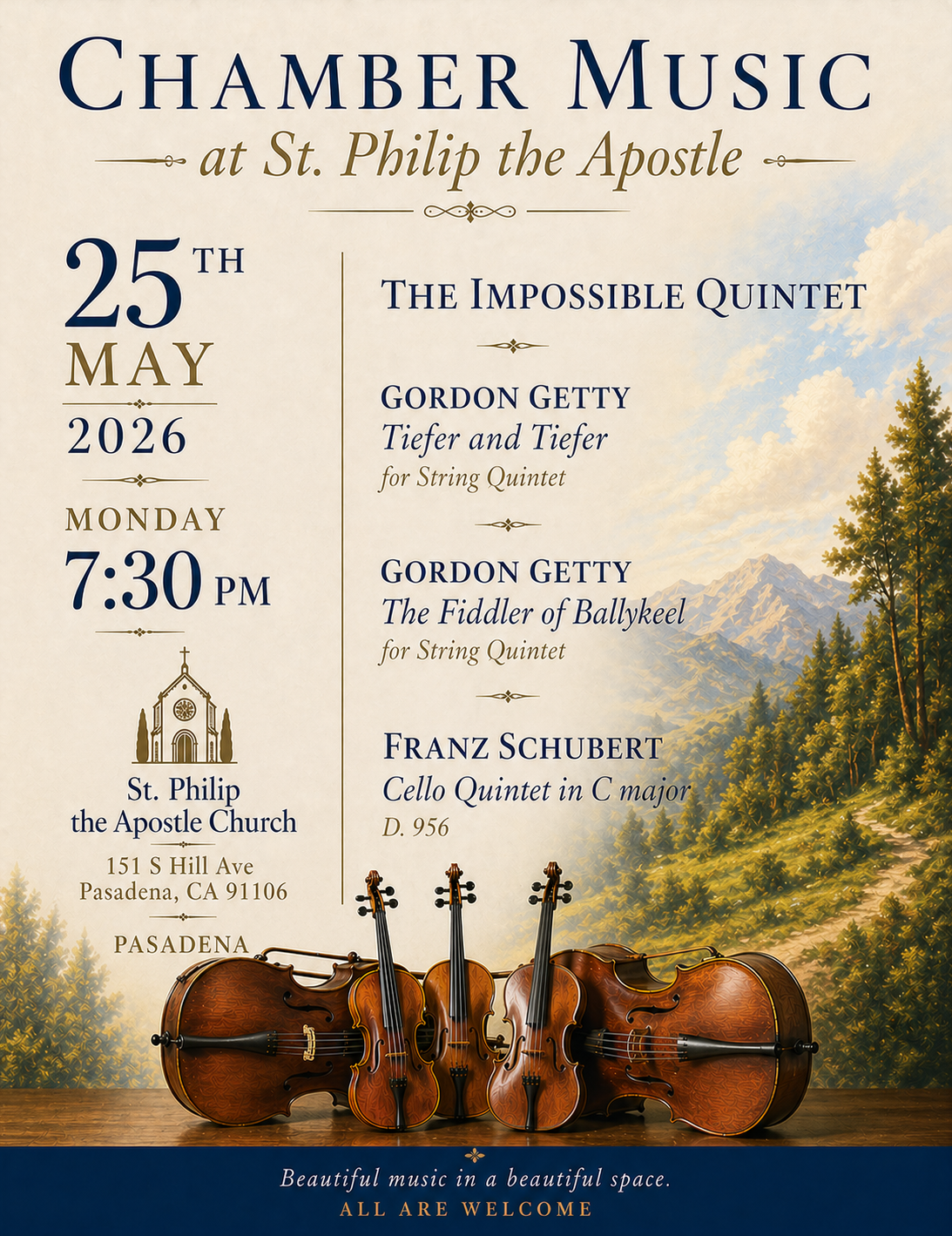 CHAMBER MUSIC
at St. Philip the Apostle

25TH
MAY
2026

MONDAY
7:30 PM

St. Philip
the Apostle Church

151 S Hill Ave
Pasadena, CA 91106

PASADENA

THE IMPOSSIBLE QUINTET

GORDON GETTY
Tiefer and Tiefer
for String Quintet

GORDON GETTY
The Fiddler of Ballykeel
for String Quintet

FRANZ SCHUBERT
Cello Quintet in C major
D. 956

Beautiful music in a beautiful space.
ALL ARE WELCOME